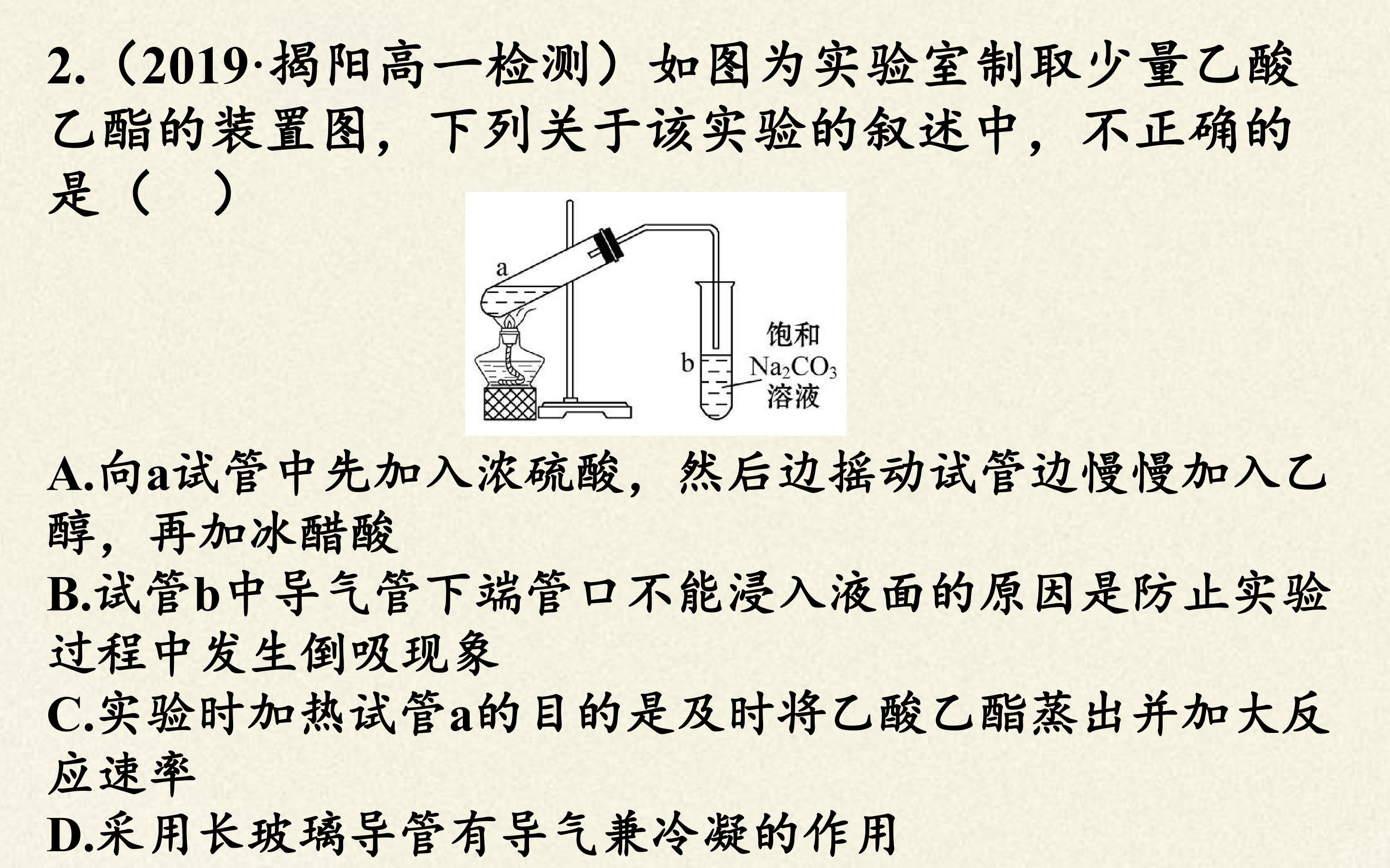 2.（2019·揭阳高一检测）如图为实验室制取少量乙酸乙酯的装置图，下列关于该实验的叙述中，不正确的是（ ）

a

b

饱和
$Na_2CO_3$
溶液

A.向a试管中先加入浓硫酸，然后边摇动试管边慢慢加入乙醇，再加冰醋酸

B.试管b中导气管下端管口不能浸入液面的原因是防止实验过程中发生倒吸现象

C.实验时加热试管a的目的是及时将乙酸乙酯蒸出并加大反应速率

D.采用长玻璃导管有导气兼冷凝的作用